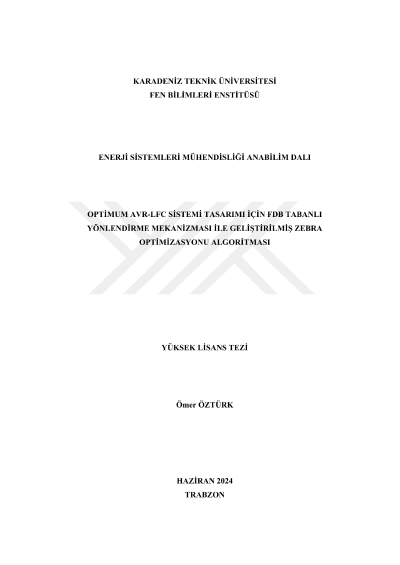 KARADENİZ TEKNİK ÜNİVERSİTESİ
FEN BİLİMLERİ ENSTİTÜSÜ

ENERJİ SİSTEMLERİ MÜHENDİSLİĞİ ANABİLİM DALI

OPTİMUM AVR-LFC SİSTEMİ TASARIMI İÇİN FDB TABANLI YÖNLENDİRME MEKANİZMASI İLE GELİŞTİRİLMİŞ ZEBRA OPTİMİZASYONU ALGORİTMASI

YÜKSEK LİSANS TEZİ

Ömer ÖZTÜRK

HAZİRAN 2024
TRABZON